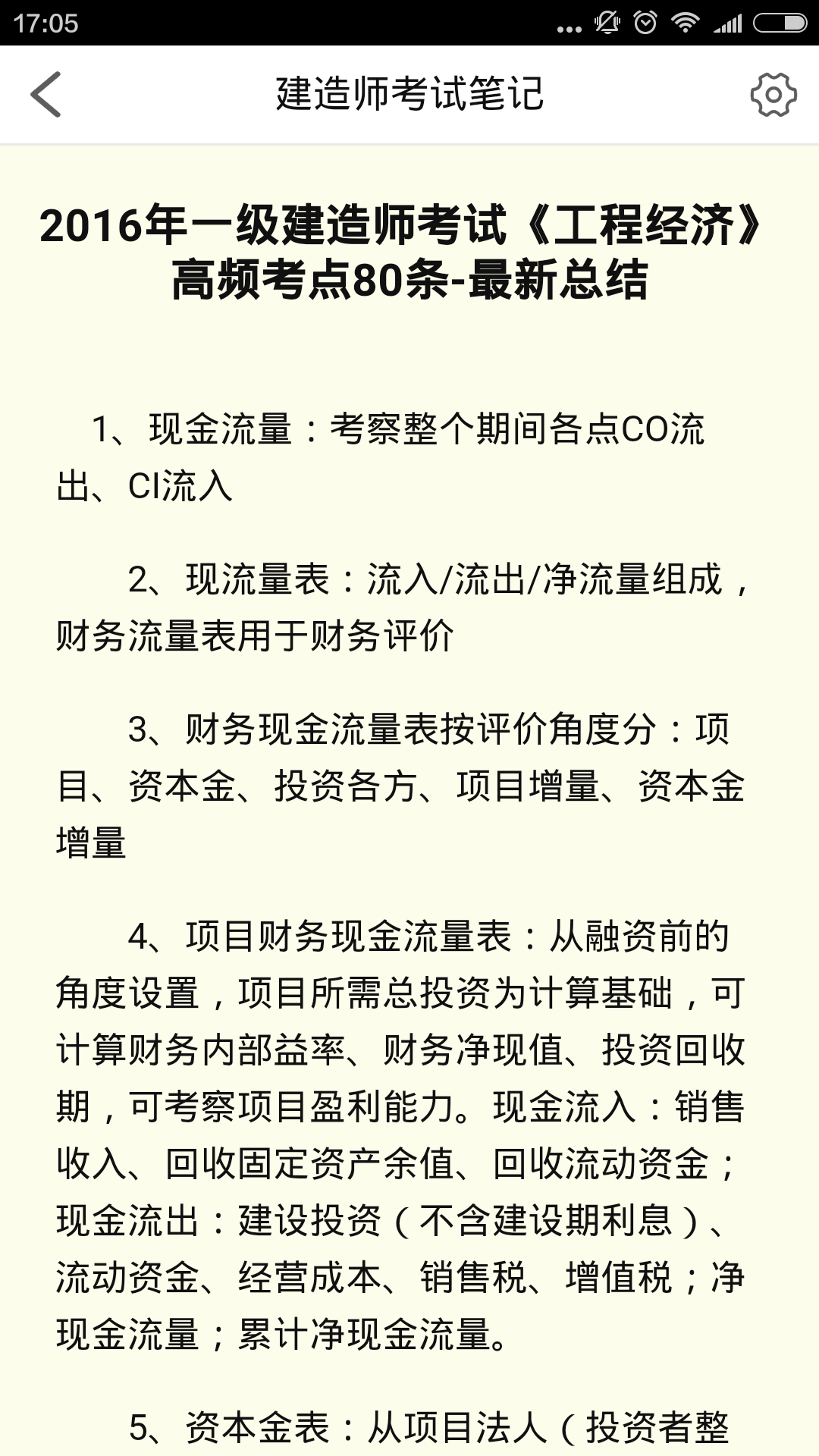 17:05

建造师考试笔记

2016年一级建造师考试《工程经济》高频考点80条-最新总结

1、现金流量：考察整个期间各点CO流出、CI流入

2、现流量表：流入/流出/净流量组成，财务流量表用于财务评价

3、财务现金流量表按评价角度分：项目、资本金、投资各方、项目增量、资本金增量

4、项目财务现金流量表：从融资前的角度设置，项目所需总投资为计算基础，可计算财务内部益率、财务净现值、投资回收期，可考察项目盈利能力。现金流入：销售收入、回收固定资产余值、回收流动资金；现金流出：建设投资（不含建设期利息）、流动资金、经营成本、销售税、增值税；净现金流量；累计净现金流量。

5、资本金表：从项目法人（投资者整